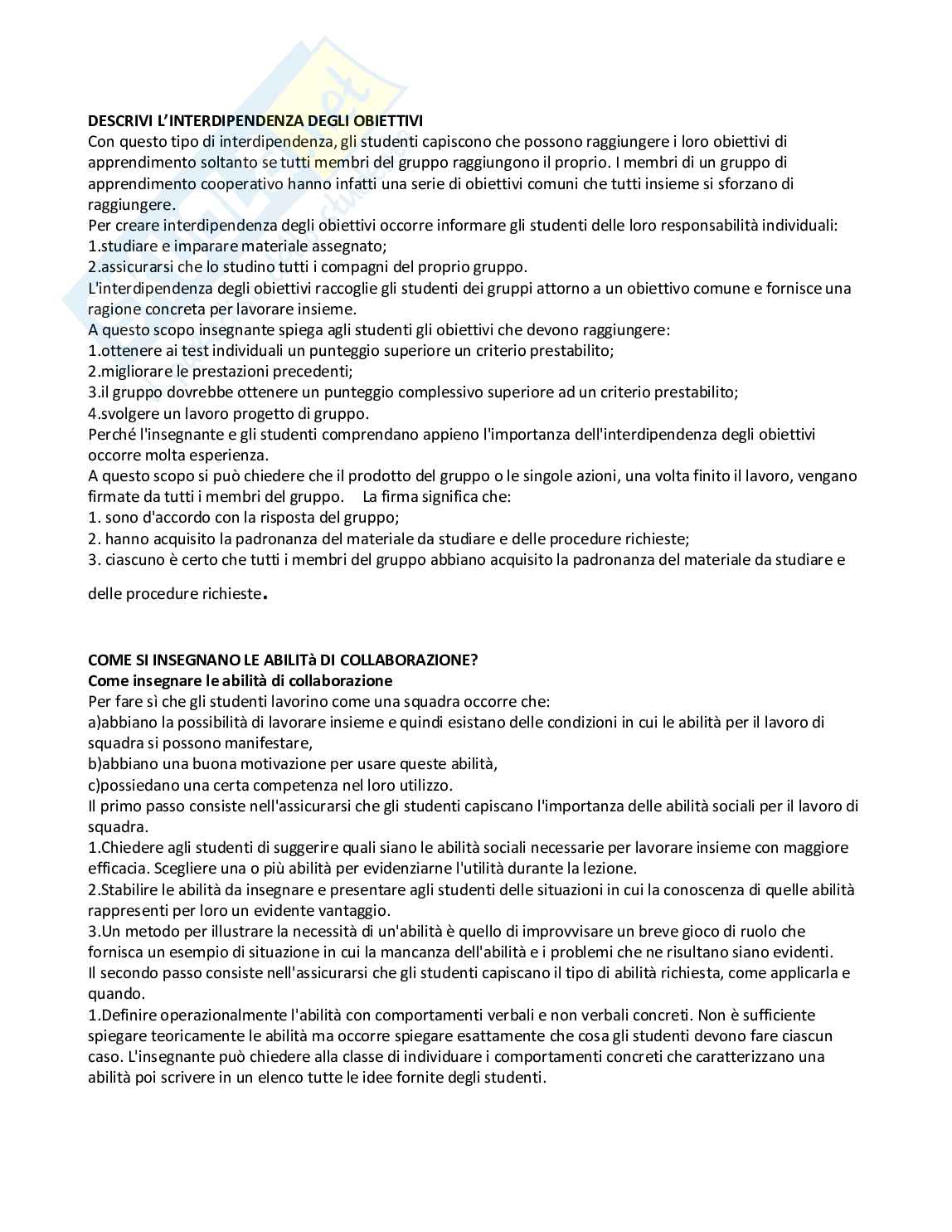 DESCRIVI L'INTERDIPENDENZA DEGLI OBIETTIVI
Con questo tipo di interdipendenza, gli studenti capiscono che possono raggiungere i loro obiettivi di apprendimento soltanto se tutti membri del gruppo raggiungono il proprio. I membri di un gruppo di apprendimento cooperativo hanno infatti una serie di obiettivi comuni che tutti insieme si sforzano di raggiungere.
Per creare interdipendenza degli obiettivi occorre informare gli studenti delle loro responsabilità individuali:
1.studiare e imparare materiale assegnato;
2.assicurarsi che lo studino tutti i compagni del proprio gruppo.
L'interdipendenza degli obiettivi raccoglie gli studenti dei gruppi attorno a un obiettivo comune e fornisce una ragione concreta per lavorare insieme.
A questo scopo insegnante spiega agli studenti gli obiettivi che devono raggiungere:
1.ottenere ai test individuali un punteggio superiore un criterio prestabilito;
2.migliorare le prestazioni precedenti;
3.il gruppo dovrebbe ottenere un punteggio complessivo superiore ad un criterio prestabilito;
4.svolgere un lavoro progetto di gruppo.
Perché l'insegnante e gli studenti comprendano appieno l'importanza dell'interdipendenza degli obiettivi occorre molta esperienza.
A questo scopo si può chiedere che il prodotto del gruppo o le singole azioni, una volta finito il lavoro, vengano firmate da tutti i membri del gruppo. La firma significa che:
1. sono d'accordo con la risposta del gruppo;
2. hanno acquisito la padronanza del materiale da studiare e delle procedure richieste;
3. ciascuno è certo che tutti i membri del gruppo abbiano acquisito la padronanza del materiale da studiare e delle procedure richieste.

COME SI INSEGNANO LE ABILITà DI COLLABORAZIONE?
Come insegnare le abilità di collaborazione
Per fare sì che gli studenti lavorino come una squadra occorre che:
a)abbiano la possibilità di lavorare insieme e quindi esistano delle condizioni in cui le abilità per il lavoro di squadra si possono manifestare,
b)abbiano una buona motivazione per usare queste abilità,
c)possiedano una certa competenza nel loro utilizzo.
Il primo passo consiste nell'assicurarsi che gli studenti capiscano l'importanza delle abilità sociali per il lavoro di squadra.
1.Chiedere agli studenti di suggerire quali siano le abilità sociali necessarie per lavorare insieme con maggiore efficacia. Scegliere una o più abilità per evidenziarne l'utilità durante la lezione.
2.Stabilire le abilità da insegnare e presentare agli studenti delle situazioni in cui la conoscenza di quelle abilità rappresenti per loro un evidente vantaggio.
3.Un metodo per illustrare la necessità di un'abilità è quello di improvvisare un breve gioco di ruolo che fornisca un esempio di situazione in cui la mancanza dell'abilità e i problemi che ne risultano siano evidenti.
Il secondo passo consiste nell'assicurarsi che gli studenti capiscano il tipo di abilità richiesta, come applicarla e quando.
1.Definire operazionalmente l'abilità con comportamenti verbali e non verbali concreti. Non è sufficiente spiegare teoricamente le abilità ma occorre spiegare esattamente che cosa gli studenti devono fare ciascun caso. L'insegnante può chiedere alla classe di individuare i comportamenti concreti che caratterizzano una abilità poi scrivere in un elenco tutte le idee fornite degli studenti.